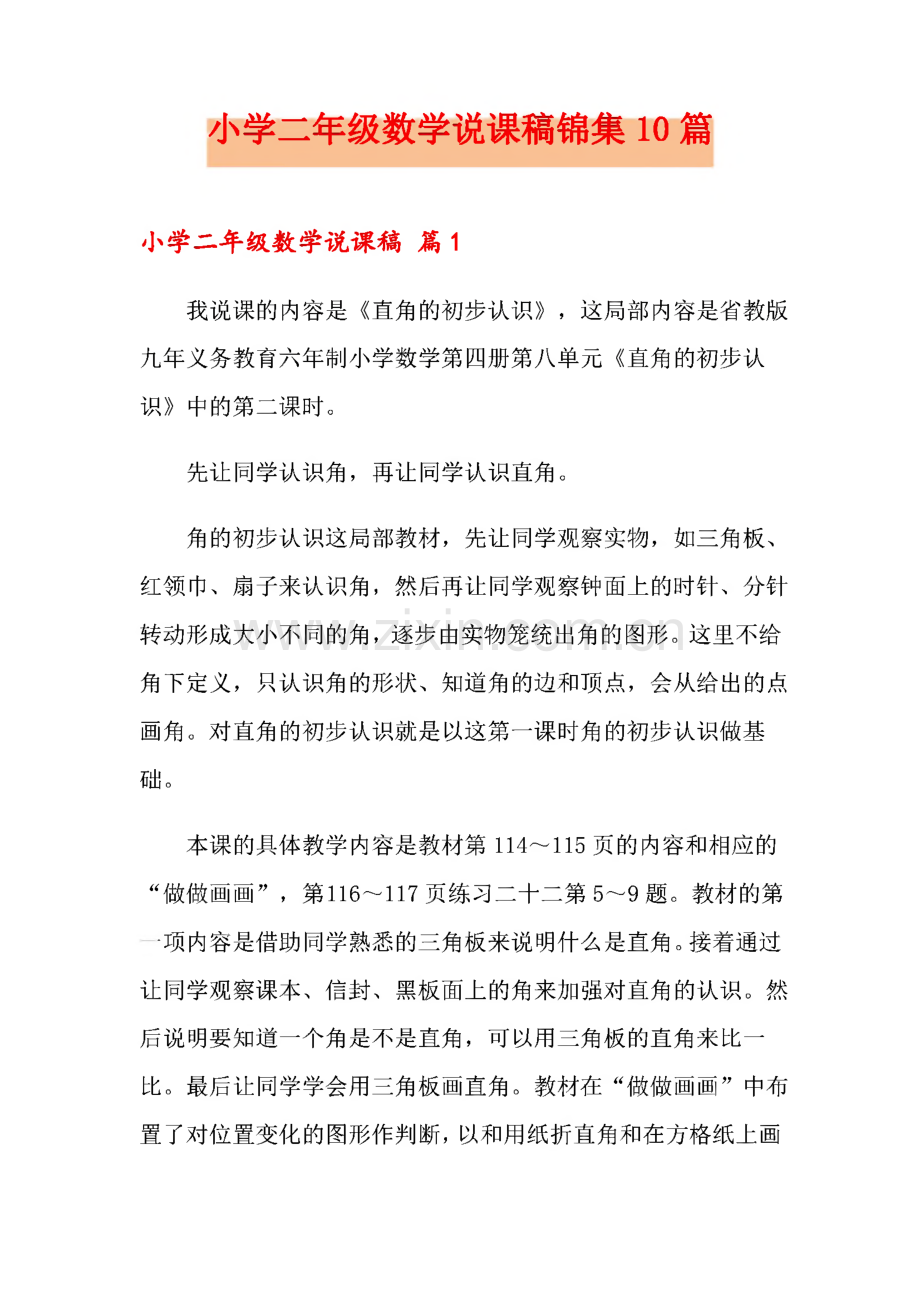 小学二年级数学说课稿锦集10篇

小学二年级数学说课稿 篇1

我说课的内容是《直角的初步认识》，这局部内容是省教版九年义务教育六年制小学数学第四册第八单元《直角的初步认识》中的第二课时。

先让同学认识角，再让同学认识直角。

角的初步认识这局部教材，先让同学观察实物，如三角板、红领巾、扇子来认识角，然后再让同学观察钟面上的时针、分针转动形成大小不同的角，逐步由实物笼统出角的图形。这里不给角下定义，只认识角的形状、知道角的边和顶点，会从给出的点画角。对直角的初步认识就是以这第一课时角的初步认识做基础。

本课的具体教学内容是教材第114～115页的内容和相应的“做做画画”，第116～117页练习二十二第5～9题。教材的第一项内容是借助同学熟悉的三角板来说明什么是直角。接着通过让同学观察课本、信封、黑板面上的角来加强对直角的认识。然后说明要知道一个角是不是直角，可以用三角板的直角来比一比。最后让同学学会用三角板画直角。教材在“做做画画”中布置了对位置变化的图形作判断，以和用纸折直角和在方格纸上画

www.zixin.com.cn